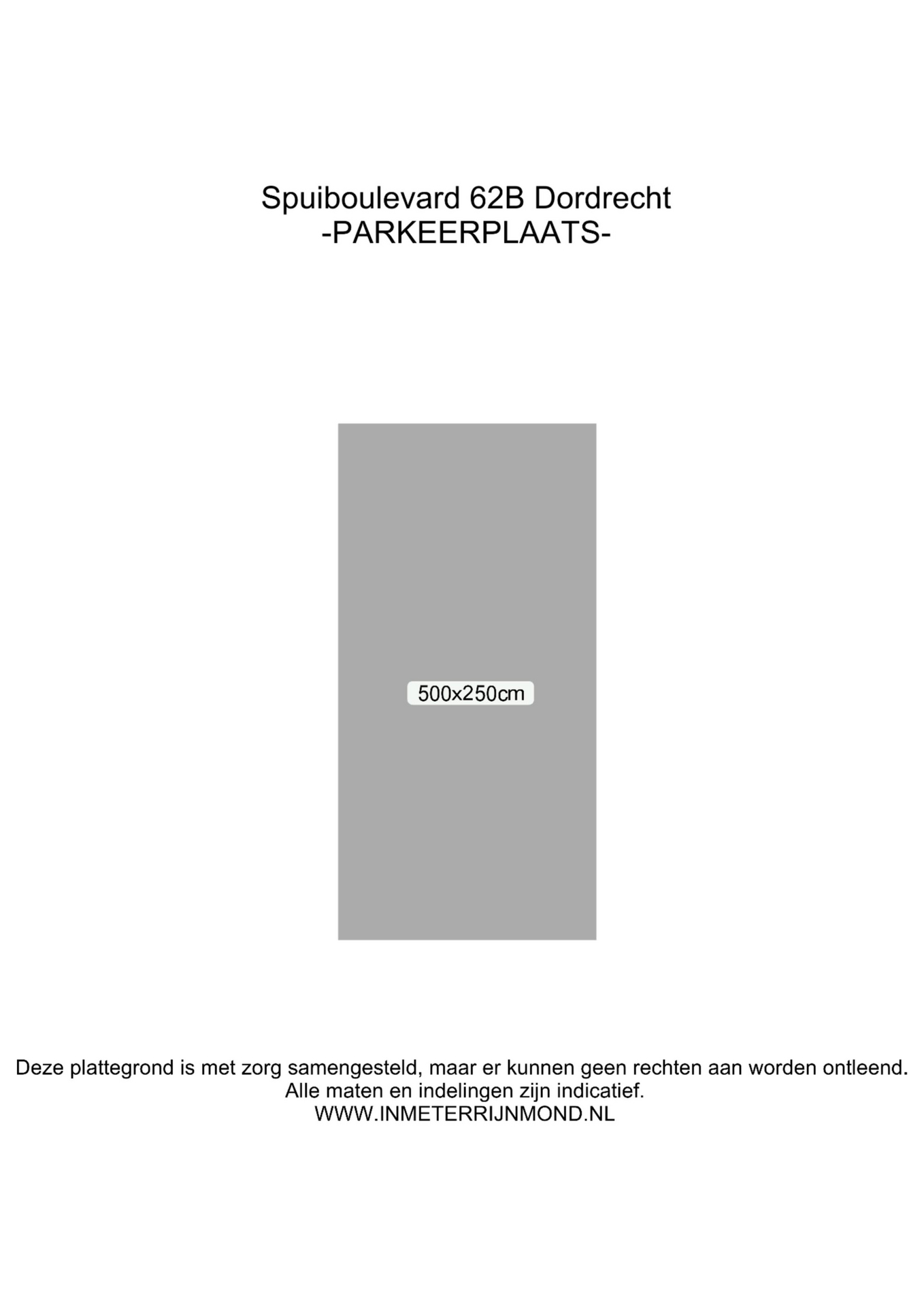 Spuiboulevard 62B Dordrecht
-PARKEERPLAATS-

500x250cm

Deze plattegrond is met zorg samengesteld, maar er kunnen geen rechten aan worden ontleend.
Alle maten en indelingen zijn indicatief.
WWW.INMETERRIJNMOND.NL